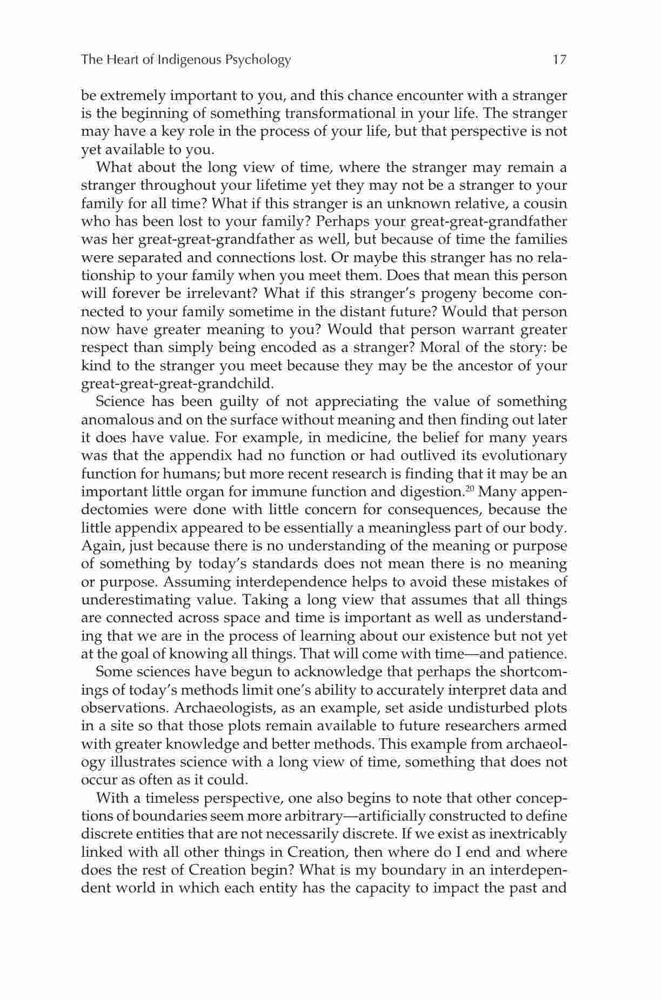 The Heart of Indigenous Psychology 17

be extremely important to you, and this chance encounter with a stranger is the beginning of something transformational in your life. The stranger may have a key role in the process of your life, but that perspective is not yet available to you.

What about the long view of time, where the stranger may remain a stranger throughout your lifetime yet they may not be a stranger to your family for all time? What if this stranger is an unknown relative, a cousin who has been lost to your family? Perhaps your great-great-grandfather was her great-great-grandfather as well, but because of time the families were separated and connections lost. Or maybe this stranger has no relationship to your family when you meet them. Does that mean this person will forever be irrelevant? What if this stranger's progeny become connected to your family sometime in the distant future? Would that person now have greater meaning to you? Would that person warrant greater respect than simply being encoded as a stranger? Moral of the story: be kind to the stranger you meet because they may be the ancestor of your great-great-great-grandchild.

Science has been guilty of not appreciating the value of something anomalous and on the surface without meaning and then finding out later it does have value. For example, in medicine, the belief for many years was that the appendix had no function or had outlived its evolutionary function for humans; but more recent research is finding that it may be an important little organ for immune function and digestion.$^{20}$ Many appendectomies were done with little concern for consequences, because the little appendix appeared to be essentially a meaningless part of our body. Again, just because there is no understanding of the meaning or purpose of something by today's standards does not mean there is no meaning or purpose. Assuming interdependence helps to avoid these mistakes of underestimating value. Taking a long view that assumes that all things are connected across space and time is important as well as understanding that we are in the process of learning about our existence but not yet at the goal of knowing all things. That will come with time—and patience.

Some sciences have begun to acknowledge that perhaps the shortcomings of today's methods limit one's ability to accurately interpret data and observations. Archaeologists, as an example, set aside undisturbed plots in a site so that those plots remain available to future researchers armed with greater knowledge and better methods. This example from archaeology illustrates science with a long view of time, something that does not occur as often as it could.

With a timeless perspective, one also begins to note that other conceptions of boundaries seem more arbitrary—artificially constructed to define discrete entities that are not necessarily discrete. If we exist as inextricably linked with all other things in Creation, then where do I end and where does the rest of Creation begin? What is my boundary in an interdependent world in which each entity has the capacity to impact the past and